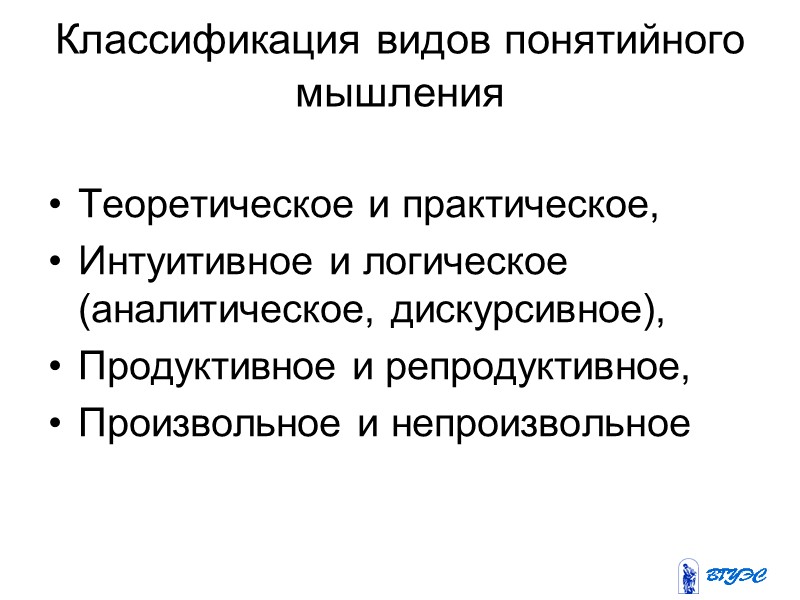 Классификация видов понятийного мышления

• Теоретическое и практическое,
• Интуитивное и логическое (аналитическое, дискурсивное),
• Продуктивное и репродуктивное,
• Произвольное и непроизвольное

ВГУЭС